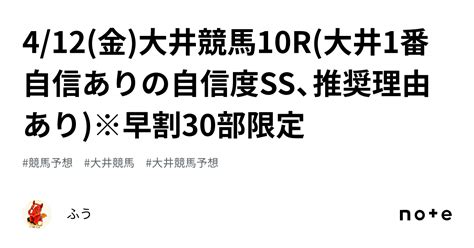 4/12(金)大井競馬10R(大井1番自信ありの自信度SS、推奨理由あり)※早割30部限定

#競馬予想　#大井競馬　#大井競馬予想

ふう

note